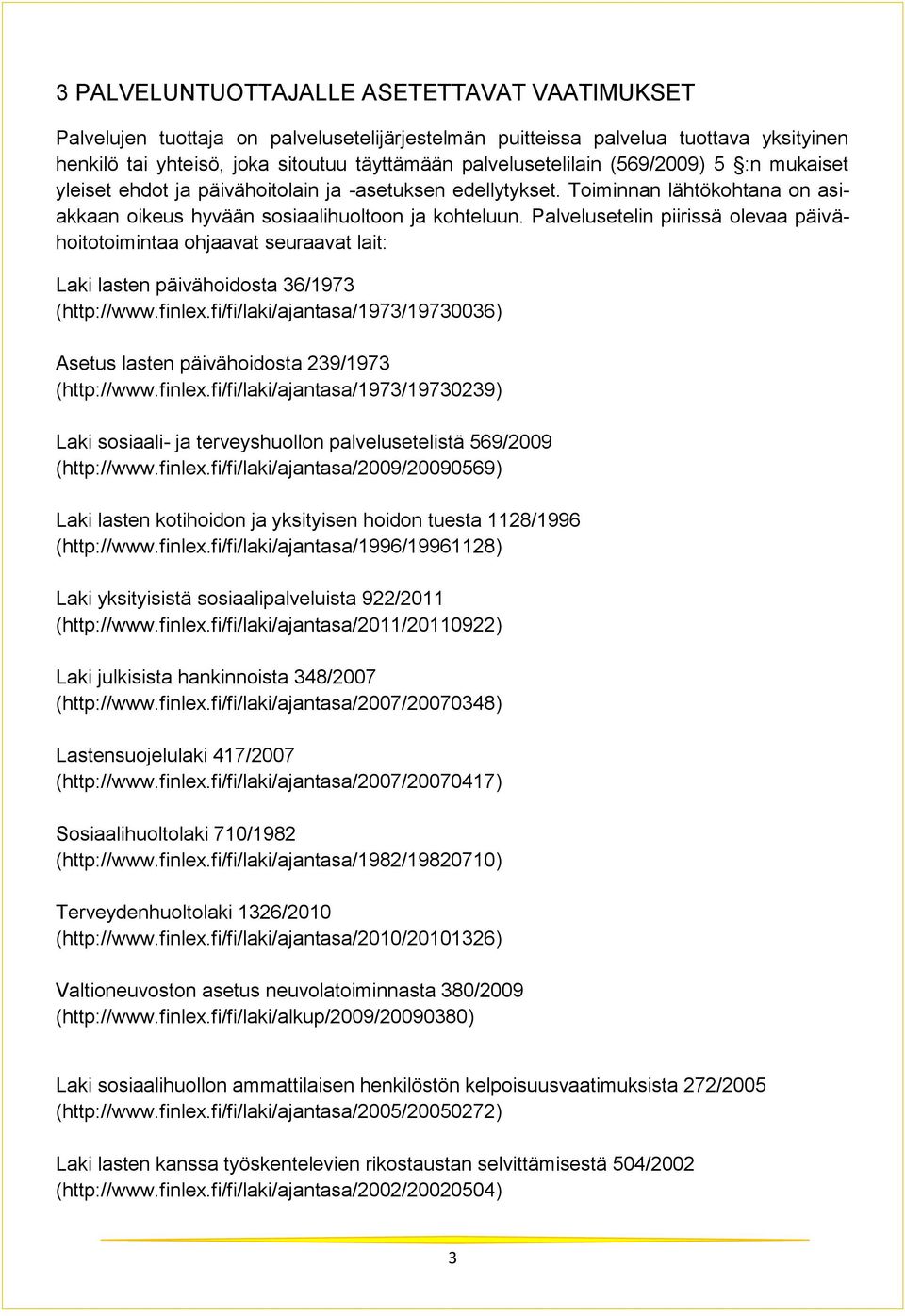 3 PALVELUNTUOTTAJALLE ASETETTAVAT VAATIMUKSET

Palvelujen tuottaja on palvelusetelijärjestelmän puitteissa palvelua tuottava yksityinen henkilö tai yhteisö, joka sitoutuu täyttämään palvelusetelilain (569/2009) 5 §:n mukaiset yleiset ehdot ja päivähoitolain ja -asetuksen edellytykset. Toiminnan lähtökohtana on asiakkaan oikeus hyvään sosiaalihuoltoon ja kohteluun. Palvelusetelin piirissä olevaa päivähoitotoimintaa ohjaavat seuraavat lait:

Laki lasten päivähoidosta 36/1973
(http://www.finlex.fi/fi/laki/ajantasa/1973/19730036)

Asetus lasten päivähoidosta 239/1973
(http://www.finlex.fi/fi/laki/ajantasa/1973/19730239)

Laki sosiaali- ja terveyshuollon palvelusetelistä 569/2009
(http://www.finlex.fi/fi/laki/ajantasa/2009/20090569)

Laki lasten kotihoidon ja yksityisen hoidon tuesta 1128/1996
(http://www.finlex.fi/fi/laki/ajantasa/1996/19961128)

Laki yksityisistä sosiaalipalveluista 922/2011
(http://www.finlex.fi/fi/laki/ajantasa/2011/20110922)

Laki julkisista hankinnoista 348/2007
(http://www.finlex.fi/fi/laki/ajantasa/2007/20070348)

Lastensuojelulaki 417/2007
(http://www.finlex.fi/fi/laki/ajantasa/2007/20070417)

Sosiaalihuoltolaki 710/1982
(http://www.finlex.fi/fi/laki/ajantasa/1982/19820710)

Terveydenhuoltolaki 1326/2010
(http://www.finlex.fi/fi/laki/ajantasa/2010/20101326)

Valtioneuvoston asetus neuvolatoiminnasta 380/2009
(http://www.finlex.fi/fi/laki/alkup/2009/20090380)

Laki sosiaalihuollon ammattilaisen henkilöstön kelpoisuusvaatimuksista 272/2005
(http://www.finlex.fi/fi/laki/ajantasa/2005/20050272)

Laki lasten kanssa työskentelevien rikostaustan selvittämisestä 504/2002
(http://www.finlex.fi/fi/laki/ajantasa/2002/20020504)

3